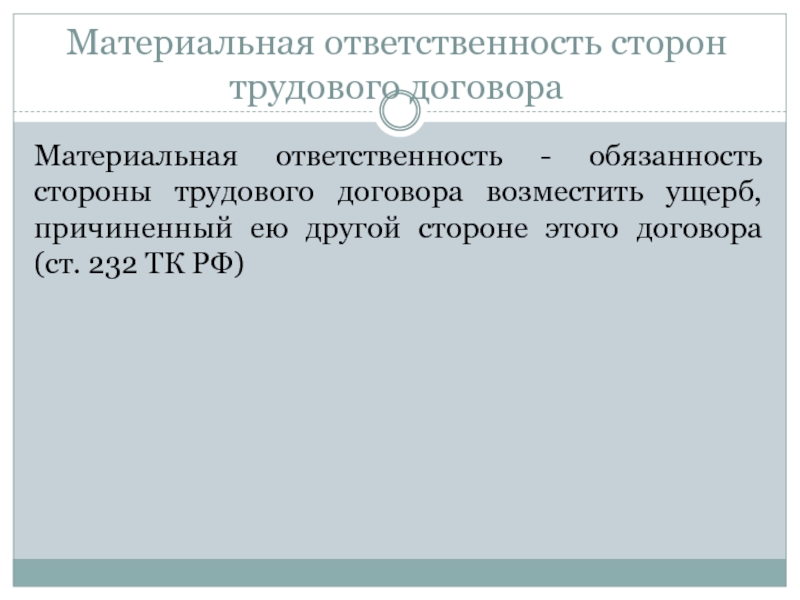 Материальная ответственность сторон трудового договора

Материальная ответственность - обязанность стороны трудового договора возместить ущерб, причиненный ею другой стороне этого договора (ст. 232 ТК РФ)